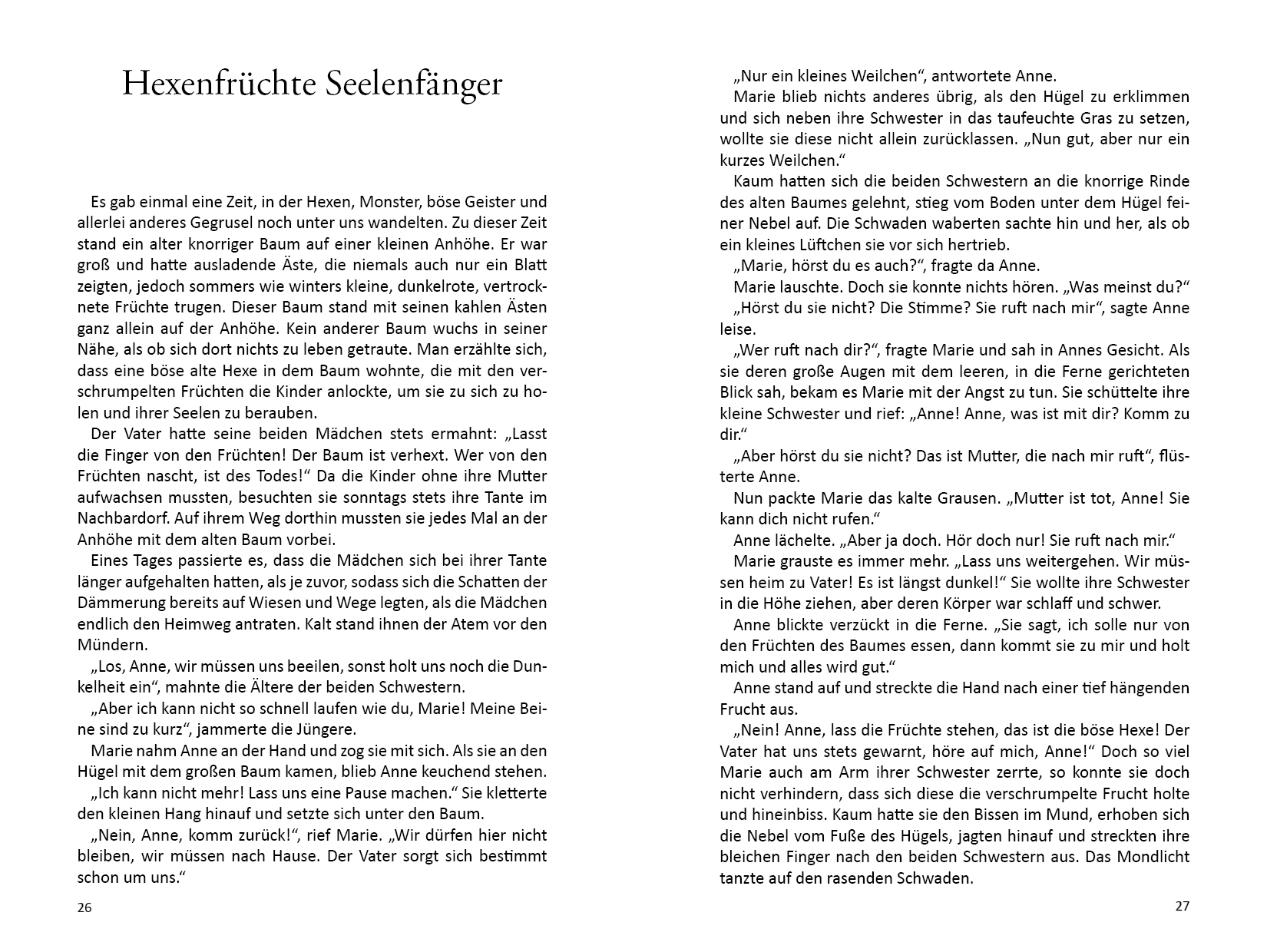 Hexenfrüchte Seelenfänger

Es gab einmal eine Zeit, in der Hexen, Monster, böse Geister und allerlei anderes Gegrusel noch unter uns wandelten. Zu dieser Zeit stand ein alter knorriger Baum auf einer kleinen Anhöhe. Er war groß und hatte ausladende Äste, die niemals auch nur ein Blatt zeigten, jedoch sommers wie winters kleine, dunkelrote, vertrocknete Früchte trugen. Dieser Baum stand mit seinen kahlen Ästen ganz allein auf der Anhöhe. Kein anderer Baum wuchs in seiner Nähe, als ob sich dort nichts zu leben getraute. Man erzählte sich, dass eine böse alte Hexe in dem Baum wohnte, die mit den verschrumpelten Früchten die Kinder anlockte, um sie zu sich zu holen und ihrer Seelen zu berauben.

Der Vater hatte seine beiden Mädchen stets ermahnt: „Lasst die Finger von den Früchten! Der Baum ist verhext. Wer von den Früchten nascht, ist des Todes!“ Da die Kinder ohne ihre Mutter aufwachsen mussten, besuchten sie sonntags stets ihre Tante im Nachbardorf. Auf ihrem Weg dorthin mussten sie jedes Mal an der Anhöhe mit dem alten Baum vorbei.

Eines Tages passierte es, dass die Mädchen sich bei ihrer Tante länger aufgehalten hatten, als je zuvor, sodass sich die Schatten der Dämmerung bereits auf Wiesen und Wege legten, als die Mädchen endlich den Heimweg antraten. Kalt stand ihnen der Atem vor den Mündern.

„Los, Anne, wir müssen uns beeilen, sonst holt uns noch die Dunkelheit ein“, mahnte die Ältere der beiden Schwestern.

„Aber ich kann nicht so schnell laufen wie du, Marie! Meine Beine sind zu kurz“, jammerte die Jüngere.

Marie nahm Anne an der Hand und zog sie mit sich. Als sie an den Hügel mit dem großen Baum kamen, blieb Anne keuchend stehen.

„Ich kann nicht mehr! Lass uns eine Pause machen.“ Sie kletterte den kleinen Hang hinauf und setzte sich unter den Baum.

„Nein, Anne, komm zurück!“, rief Marie. „Wir dürfen hier nicht bleiben, wir müssen nach Hause. Der Vater sorgt sich bestimmt schon um uns.“

26

„Nur ein kleines Weilchen“, antwortete Anne.

Marie blieb nichts anderes übrig, als den Hügel zu erklimmen und sich neben ihre Schwester in das taufeuchte Gras zu setzen, wollte sie diese nicht allein zurücklassen. „Nun gut, aber nur ein kurzes Weilchen.“

Kaum hatten sich die beiden Schwestern an die knorrige Rinde des alten Baumes gelehnt, stieg vom Boden unter dem Hügel feiner Nebel auf. Die Schwaden waberten sachte hin und her, als ob ein kleines Lüftchen sie vor sich hertrieb.

„Marie, hörst du es auch?“, fragte da Anne.

Marie lauschte. Doch sie konnte nichts hören. „Was meinst du?“

„Hörst du sie nicht? Die Stimme? Sie ruft nach mir“, sagte Anne leise.

„Wer ruft nach dir?“, fragte Marie und sah in Annes Gesicht. Als sie deren große Augen mit dem leeren, in die Ferne gerichteten Blick sah, bekam es Marie mit der Angst zu tun. Sie schüttelte ihre kleine Schwester und rief: „Anne! Anne, was ist mit dir? Komm zu dir.“

„Aber hörst du sie nicht? Das ist Mutter, die nach mir ruft“, flüsterte Anne.

Nun packte Marie das kalte Grausen. „Mutter ist tot, Anne! Sie kann dich nicht rufen.“

Anne lächelte. „Aber ja doch. Hör doch nur! Sie ruft nach mir.“

Marie grauste es immer mehr. „Lass uns weitergehen. Wir müssen heim zu Vater! Es ist längst dunkel!“ Sie wollte ihre Schwester in die Höhe ziehen, aber deren Körper war schlaff und schwer.

Anne blickte verzückt in die Ferne. „Sie sagt, ich solle nur von den Früchten des Baumes essen, dann kommt sie zu mir und holt mich und alles wird gut.“

Anne stand auf und streckte die Hand nach einer tief hängenden Frucht aus.

„Nein! Anne, lass die Früchte stehen, das ist die böse Hexe! Der Vater hat uns stets gewarnt, höre auf mich, Anne!“ Doch so viel Marie auch am Arm ihrer Schwester zerrte, so konnte sie doch nicht verhindern, dass sich diese die verschrumpelte Frucht holte und hineinbiss. Kaum hatte sie den Bissen im Mund, erhoben sich die Nebel vom Fuße des Hügels, jagten hinauf und streckten ihre bleichen Finger nach den beiden Schwestern aus. Das Mondlicht tanzte auf den rasenden Schwaden.

27